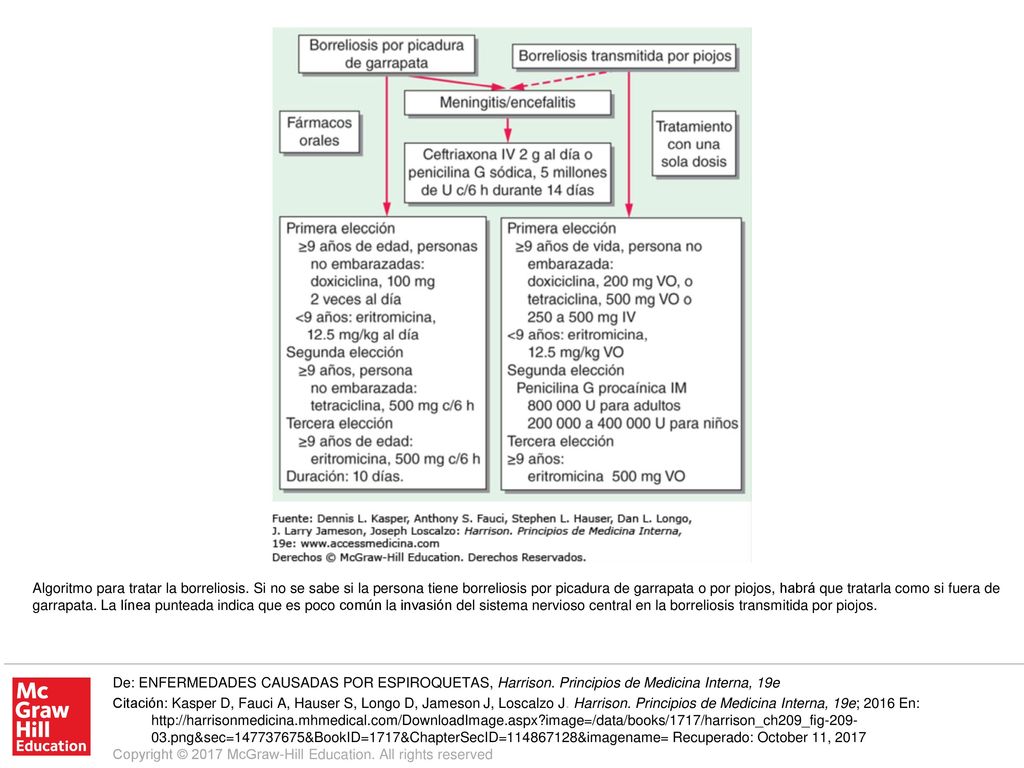 Borreliosis por picadura de garrapata

Borreliosis transmitida por piojos

Meningitis/encefalitis

Fármacos orales

Tratamiento con una sola dosis

Ceftriaxona IV 2 g al día o penicilina G sódica, 5 millones de U c/6 h durante 14 días

Primera elección
≥9 años de edad, personas no embarazadas:
doxiciclina, 100 mg 2 veces al día
<9 años: eritromicina, 12.5 mg/kg al día
Segunda elección
≥9 años, persona no embarazada:
tetraciclina, 500 mg c/6 h
Tercera elección
≥9 años de edad:
eritromicina, 500 mg c/6 h
Duración: 10 días.

Primera elección
≥9 años de vida, persona no embarazada:
doxiciclina, 200 mg VO, o
tetraciclina, 500 mg VO o 250 a 500 mg IV
<9 años: eritromicina, 12.5 mg/kg VO
Segunda elección
Penicilina G procaínica IM
800 000 U para adultos
200 000 a 400 000 U para niños
Tercera elección
≥9 años:
eritromicina 500 mg VO

Fuente: Dennis L. Kasper, Anthony S. Fauci, Stephen L. Hauser, Dan L. Longo, J. Larry Jameson, Joseph Loscalzo: Harrison. Principios de Medicina Interna, 19e: www.accessmedicina.com
Derechos © McGraw-Hill Education. Derechos Reservados.

Algoritmo para tratar la borreliosis. Si no se sabe si la persona tiene borreliosis por picadura de garrapata o por piojos, habrá que tratarla como si fuera de garrapata. La línea punteada indica que es poco común la invasión del sistema nervioso central en la borreliosis transmitida por piojos.

Mc Graw Hill Education

De: ENFERMEDADES CAUSADAS POR ESPIROQUETAS, Harrison. Principios de Medicina Interna, 19e

Citación: Kasper D, Fauci A, Hauser S, Longo D, Jameson J, Loscalzo J. Harrison. Principios de Medicina Interna, 19e; 2016 En: http://harrisonmedicina.mhmedical.com/DownloadImage.aspx?image=/data/books/1717/harrison_ch209_fig-209-03.png&sec=147737675&BookID=1717&ChapterSecID=114867128&imagename= Recuperado: October 11, 2017

Copyright © 2017 McGraw-Hill Education. All rights reserved